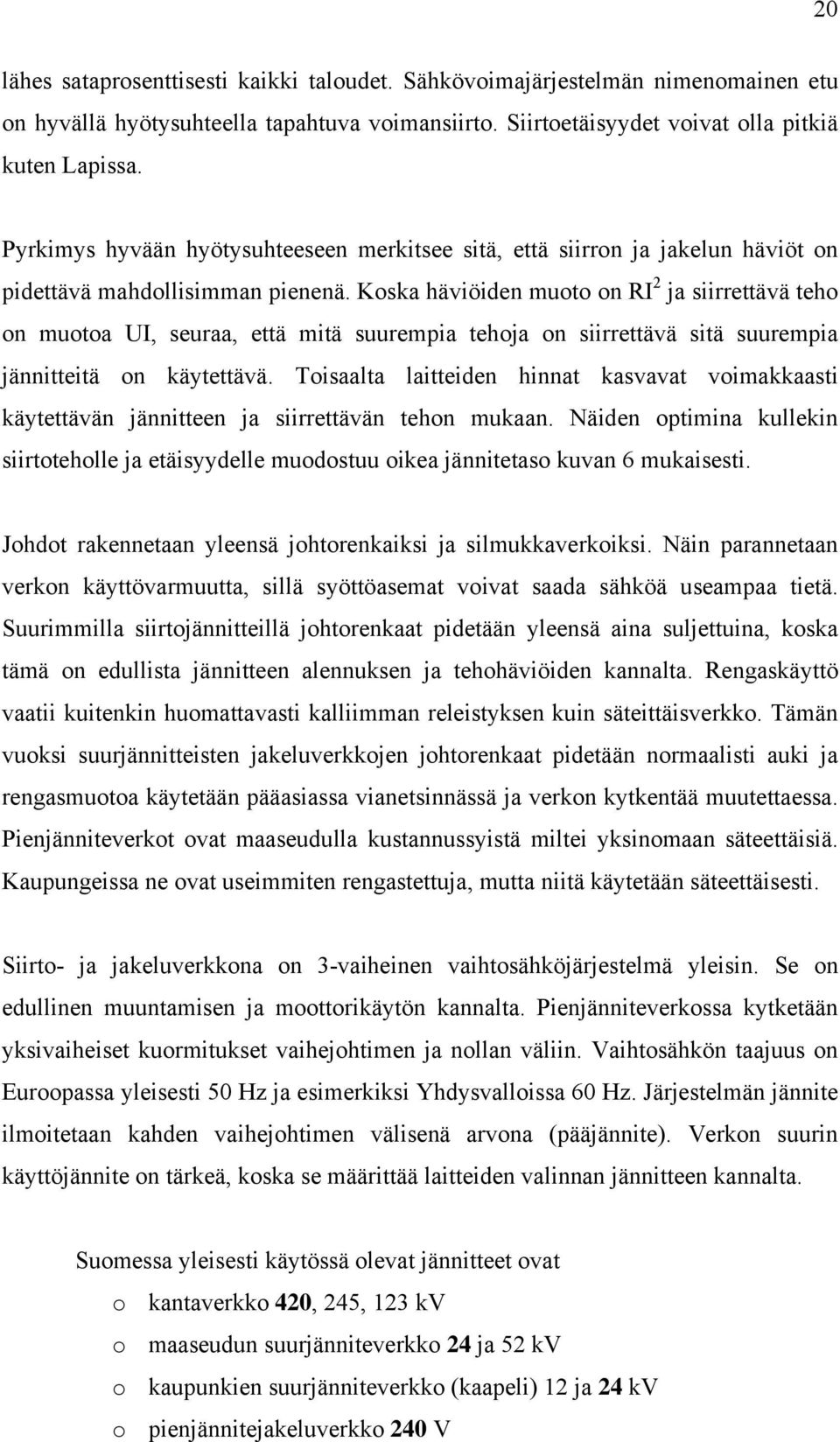 20

lähes sataprosenttisesti kaikki taloudet. Sähkövoimajärjestelmän nimenomainen etu on hyvällä hyötysuhteella tapahtuva voimansiirto. Siirtoetäisyydet voivat olla pitkiä kuten Lapissa.

Pyrkimys hyvään hyötysuhteeseen merkitsee sitä, että siirron ja jakelun häviöt on pidettävä mahdollisimman pienenä. Koska häviöiden muoto on $RI^2$ ja siirrettävä teho on muotoa UI, seuraa, että mitä suurempia tehoja on siirrettävä sitä suurempia jännitteitä on käytettävä. Toisaalta laitteiden hinnat kasvavat voimakkaasti käytettävän jännitteen ja siirrettävän tehon mukaan. Näiden optimina kullekin siirtoteholle ja etäisyydelle muodostuu oikea jännitetaso kuvan 6 mukaisesti.

Johdot rakennetaan yleensä johtorenkaiksi ja silmukkaverkoiksi. Näin parannetaan verkon käyttövarmuutta, sillä syöttöasemat voivat saada sähköä useampaa tietä. Suurimmilla siirtojännitteillä johtorenkaat pidetään yleensä aina suljettuina, koska tämä on edullista jännitteen alennuksen ja tehohäviöiden kannalta. Rengaskäyttö vaatii kuitenkin huomattavasti kalliimman releistyksen kuin säteittäisverkko. Tämän vuoksi suurjännitteisten jakeluverkkojen johtorenkaat pidetään normaalisti auki ja rengasmuotoa käytetään pääasiassa vianetsinnässä ja verkon kytkentää muutettaessa. Pienjänniteverkot ovat maaseudulla kustannussyistä miltei yksinomaan säteettäisiä. Kaupungeissa ne ovat useimmiten rengastettuja, mutta niitä käytetään säteettäisesti.

Siirto- ja jakeluverkkona on 3-vaiheinen vaihtosähköjärjestelmä yleisin. Se on edullinen muuntamisen ja moottorikäytön kannalta. Pienjänniteverkossa kytketään yksivaiheiset kuormitukset vaihejohtimen ja nollan väliin. Vaihtosähkön taajuus on Euroopassa yleisesti 50 Hz ja esimerkiksi Yhdysvalloissa 60 Hz. Järjestelmän jännite ilmoitetaan kahden vaihejohtimen välisenä arvona (pääjännite). Verkon suurin käyttöjännite on tärkeä, koska se määrittää laitteiden valinnan jännitteen kannalta.

Suomessa yleisesti käytössä olevat jännitteet ovat
o kantaverkko 420, 245, 123 kV
o maaseudun suurjänniteverkko 24 ja 52 kV
o kaupunkien suurjänniteverkko (kaapeli) 12 ja 24 kV
o pienjännitejakeluverkko 240 V